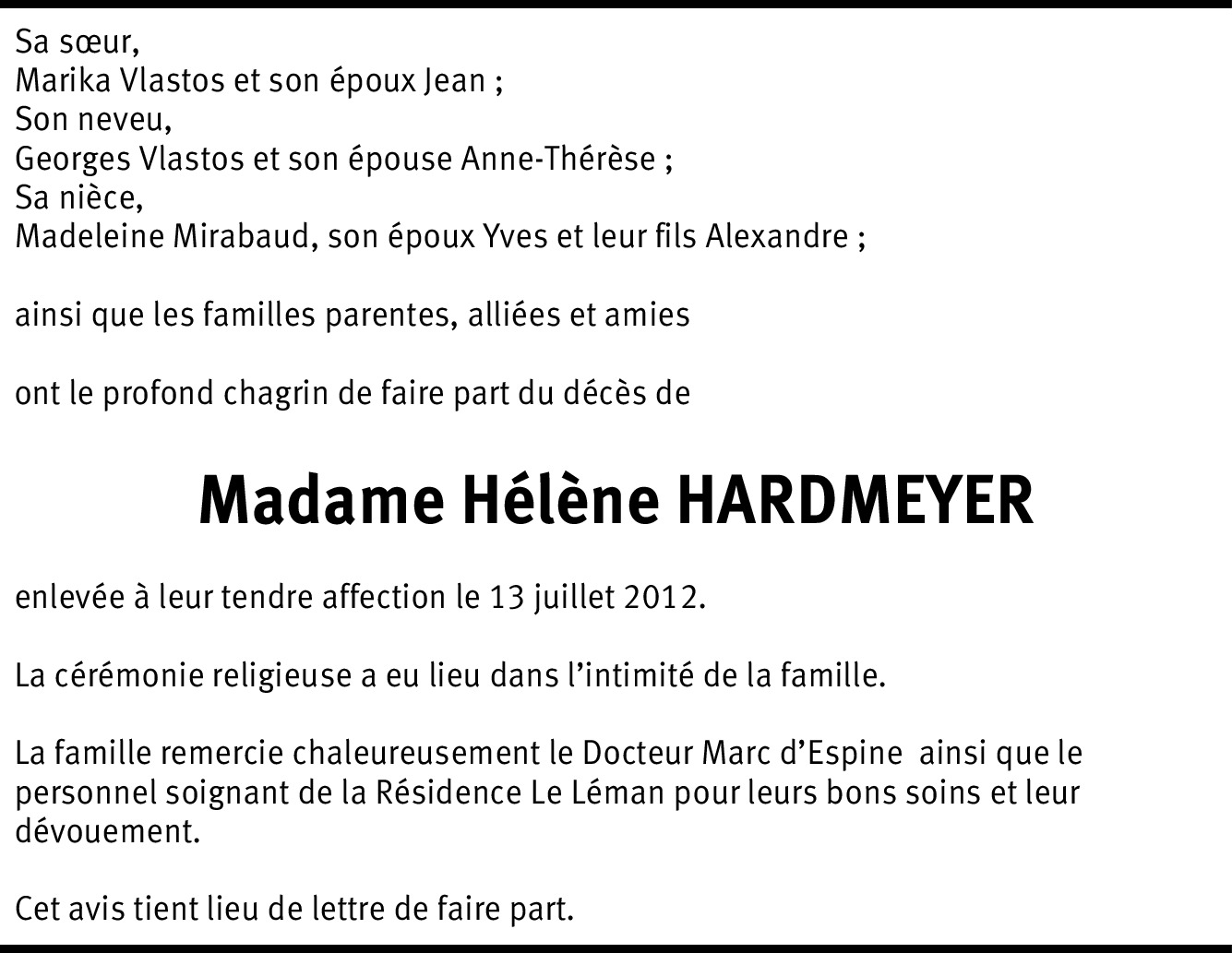 Sa sœur,
Marika Vlastos et son époux Jean ;
Son neveu,
Georges Vlastos et son épouse Anne-Thérèse ;
Sa nièce,
Madeleine Mirabaud, son époux Yves et leur fils Alexandre ;

ainsi que les familles parentes, alliées et amies

ont le profond chagrin de faire part du décès de

Madame Hélène HARDMEYER

enlevée à leur tendre affection le 13 juillet 2012.

La cérémonie religieuse a eu lieu dans l'intimité de la famille.

La famille remercie chaleureusement le Docteur Marc d'Espine ainsi que le personnel soignant de la Résidence Le Léman pour leurs bons soins et leur dévouement.

Cet avis tient lieu de lettre de faire part.